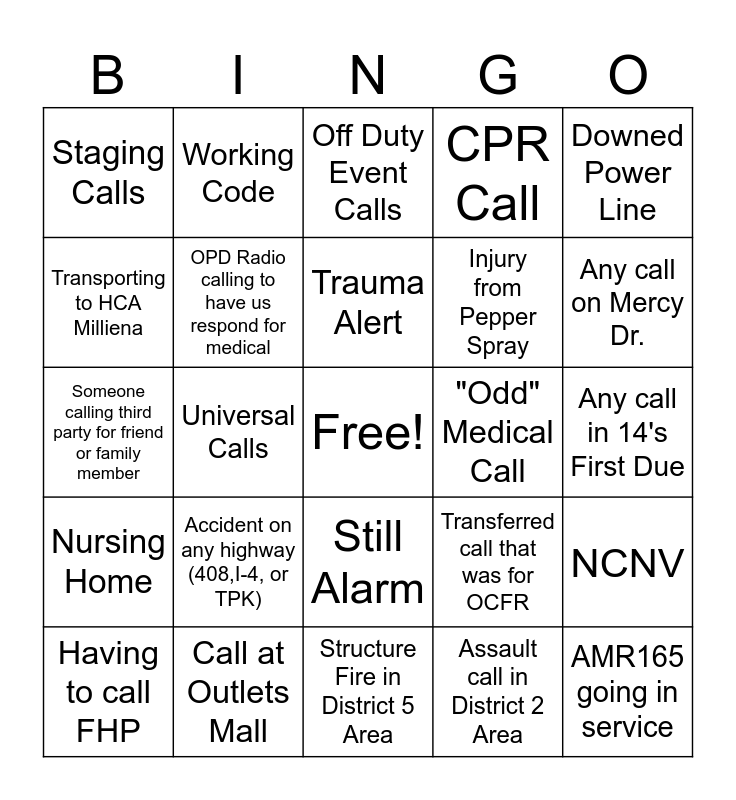 | B | I | N | G | O |
|---|---|---|---|---|
| Staging Calls | Working Code | Off Duty Event Calls | CPR Call | Downed Power Line |
| Transporting to HCA Milliena | OPD Radio calling to have us respond for medical | Trauma Alert | Injury from Pepper Spray | Any call on Mercy Dr. |
| Someone calling third party for friend or family member | Universal Calls | Free! | "Odd" Medical Call | Any call in 14's First Due |
| Nursing Home | Accident on any highway (408,I-4, or TPK) | Still Alarm | Transferred call that was for OCFR | NCNV |
| Having to call FHP | Call at Outlets Mall | Structure Fire in District 5 Area | Assault call in District 2 Area | AMR165 going in service |